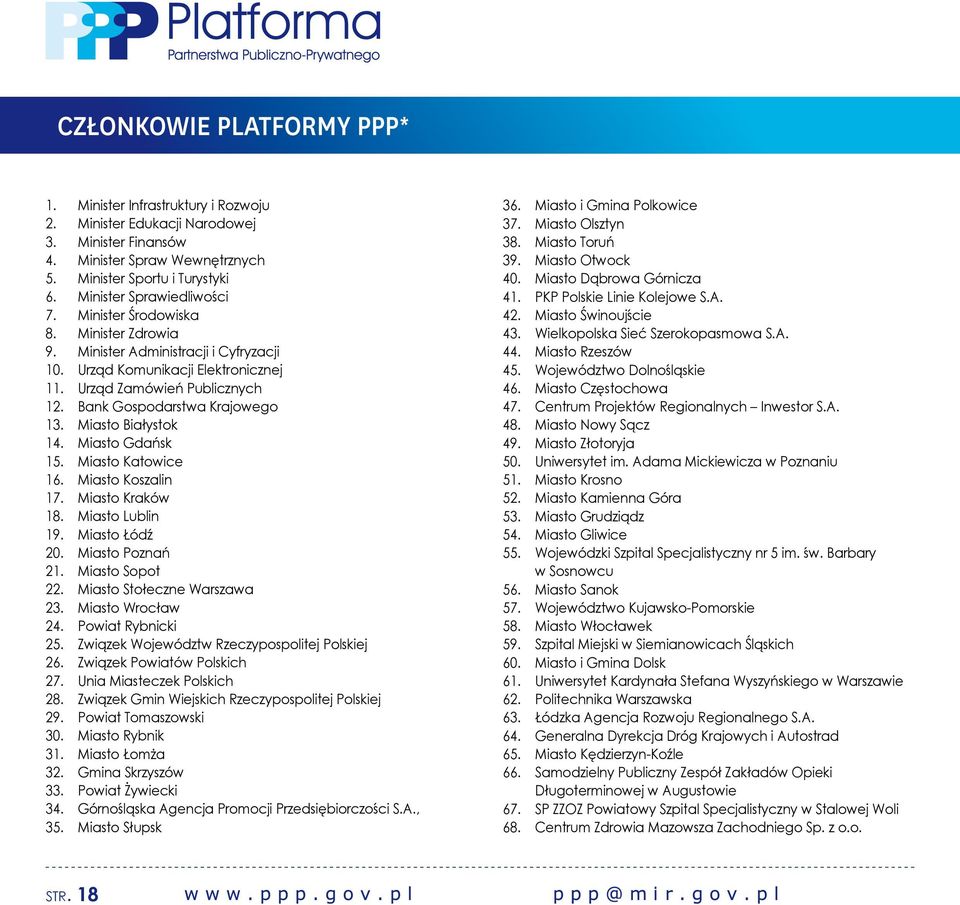 PPP Platforma
Partnerstwa Publiczno-Prywatnego

CZŁONKOWIE PLATFORMY PPP*

1. Minister Infrastruktury i Rozwoju
2. Minister Edukacji Narodowej
3. Minister Finansów
4. Minister Spraw Wewnętrznych
5. Minister Sportu i Turystyki
6. Minister Sprawiedliwości
7. Minister Środowiska
8. Minister Zdrowia
9. Minister Administracji i Cyfryzacji
10. Urząd Komunikacji Elektronicznej
11. Urząd Zamówień Publicznych
12. Bank Gospodarstwa Krajowego
13. Miasto Białystok
14. Miasto Gdańsk
15. Miasto Katowice
16. Miasto Koszalin
17. Miasto Kraków
18. Miasto Lublin
19. Miasto Łódź
20. Miasto Poznań
21. Miasto Sopot
22. Miasto Stołeczne Warszawa
23. Miasto Wrocław
24. Powiat Rybnicki
25. Związek Województw Rzeczypospolitej Polskiej
26. Związek Powiatów Polskich
27. Unia Miasteczek Polskich
28. Związek Gmin Wiejskich Rzeczypospolitej Polskiej
29. Powiat Tomaszowski
30. Miasto Rybnik
31. Miasto Łomża
32. Gmina Skrzyszów
33. Powiat Żywiecki
34. Górnośląska Agencja Promocji Przedsiębiorczości S.A.,
35. Miasto Słupsk

36. Miasto i Gmina Polkowice
37. Miasto Olsztyn
38. Miasto Toruń
39. Miasto Otwock
40. Miasto Dąbrowa Górnicza
41. PKP Polskie Linie Kolejowe S.A.
42. Miasto Świnoujście
43. Wielkopolska Sieć Szerokopasmowa S.A.
44. Miasto Rzeszów
45. Województwo Dolnośląskie
46. Miasto Częstochowa
47. Centrum Projektów Regionalnych – Inwestor S.A.
48. Miasto Nowy Sącz
49. Miasto Złotoryja
50. Uniwersytet im. Adama Mickiewicza w Poznaniu
51. Miasto Krosno
52. Miasto Kamienna Góra
53. Miasto Grudziądz
54. Miasto Gliwice
55. Wojewódzki Szpital Specjalistyczny nr 5 im. św. Barbary w Sosnowcu
56. Miasto Sanok
57. Województwo Kujawsko-Pomorskie
58. Miasto Włocławek
59. Szpital Miejski w Siemianowicach Śląskich
60. Miasto i Gmina Dolsk
61. Uniwersytet Kardynała Stefana Wyszyńskiego w Warszawie
62. Politechnika Warszawska
63. Łódzka Agencja Rozwoju Regionalnego S.A.
64. Generalna Dyrekcja Dróg Krajowych i Autostrad
65. Miasto Kędzierzyn-Koźle
66. Samodzielny Publiczny Zespół Zakładów Opieki Długoterminowej w Augustowie
67. SP ZZOZ Powiatowy Szpital Specjalistyczny w Stalowej Woli
68. Centrum Zdrowia Mazowsza Zachodniego Sp. z o.o.

STR. 18 www.ppp.gov.pl ppp@mir.gov.pl